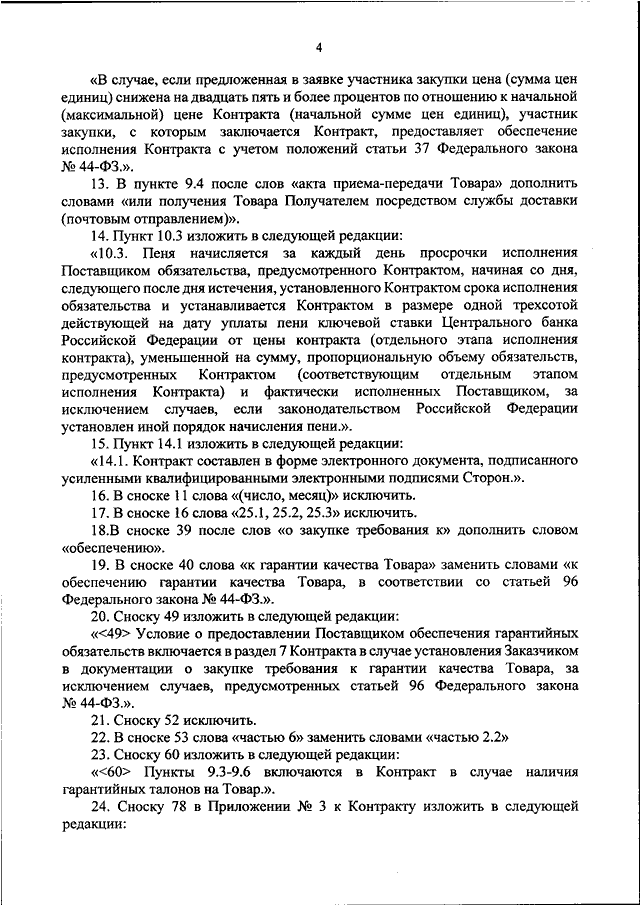 4

«В случае, если предложенная в заявке участника закупки цена (сумма цен единиц) снижена на двадцать пять и более процентов по отношению к начальной (максимальной) цене Контракта (начальной сумме цен единиц), участник закупки, с которым заключается Контракт, предоставляет обеспечение исполнения Контракта с учетом положений статьи 37 Федерального закона № 44-ФЗ.».

13. В пункте 9.4 после слов «акта приема-передачи Товара» дополнить словами «или получения Товара Получателем посредством службы доставки (почтовым отправлением)».

14. Пункт 10.3 изложить в следующей редакции:

«10.3. Пеня начисляется за каждый день просрочки исполнения Поставщиком обязательства, предусмотренного Контрактом, начиная со дня, следующего после дня истечения, установленного Контрактом срока исполнения обязательства и устанавливается Контрактом в размере одной трехсотой действующей на дату уплаты пени ключевой ставки Центрального банка Российской Федерации от цены контракта (отдельного этапа исполнения контракта), уменьшенной на сумму, пропорциональную объему обязательств, предусмотренных Контрактом (соответствующим отдельным этапом исполнения Контракта) и фактически исполненных Поставщиком, за исключением случаев, если законодательством Российской Федерации установлен иной порядок начисления пени.».

15. Пункт 14.1 изложить в следующей редакции:

«14.1. Контракт составлен в форме электронного документа, подписанного усиленными квалифицированными электронными подписями Сторон.».

16. В сноске 11 слова «(число, месяц)» исключить.

17. В сноске 16 слова «25.1, 25.2, 25.3» исключить.

18.В сноске 39 после слов «о закупке требования к» дополнить словом «обеспечению».

19. В сноске 40 слова «к гарантии качества Товара» заменить словами «к обеспечению гарантии качества Товара, в соответствии со статьей 96 Федерального закона № 44-ФЗ.».

20. Сноску 49 изложить в следующей редакции:

«<49> Условие о предоставлении Поставщиком обеспечения гарантийных обязательств включается в раздел 7 Контракта в случае установления Заказчиком в документации о закупке требования к гарантии качества Товара, за исключением случаев, предусмотренных статьей 96 Федерального закона № 44-ФЗ.».

21. Сноску 52 исключить.

22. В сноске 53 слова «частью 6» заменить словами «частью 2.2»

23. Сноску 60 изложить в следующей редакции:

«<60> Пункты 9.3-9.6 включаются в Контракт в случае наличия гарантийных талонов на Товар.».

24. Сноску 78 в Приложении № 3 к Контракту изложить в следующей редакции: